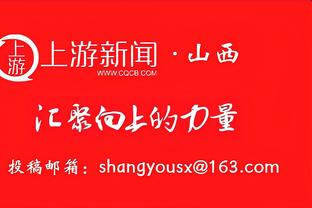 上游

上游新闻 · 山西
WWW.CQCB.COM

汇聚向上的力量

投稿邮箱：shangyousx@163.com